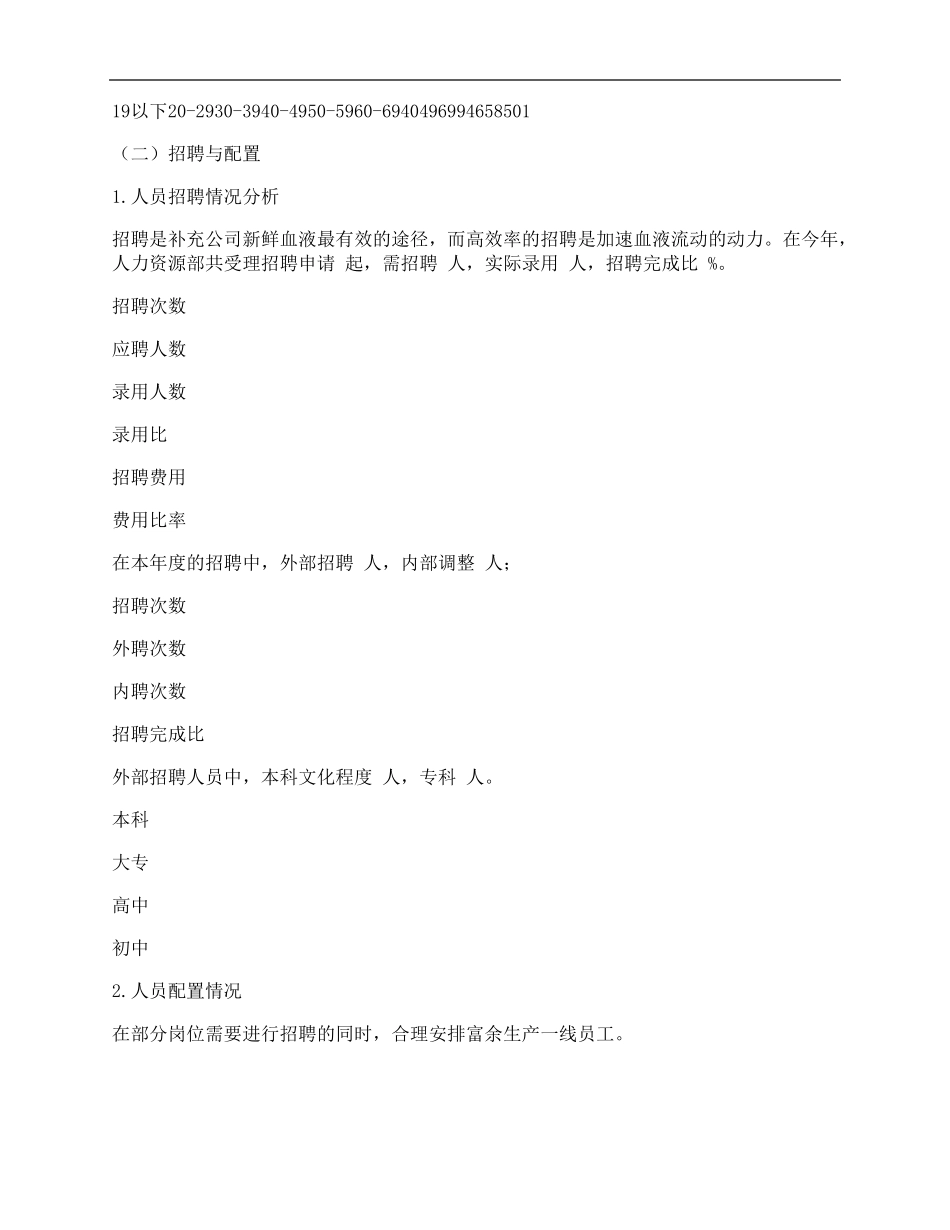 19以下20-2930-3940-4950-5960-6940496994658501

（二）招聘与配置

1.人员招聘情况分析

招聘是补充公司新鲜血液最有效的途径，而高效率的招聘是加速血液流动的动力。在今年，人力资源部共受理招聘申请 起，需招聘 人，实际录用 人，招聘完成比 %。

招聘次数

应聘人数

录用人数

录用比

招聘费用

费用比率

在本年度的招聘中，外部招聘 人，内部调整 人；

招聘次数

外聘次数

内聘次数

招聘完成比

外部招聘人员中，本科文化程度 人，专科 人。

本科

大专

高中

初中

2.人员配置情况

在部分岗位需要进行招聘的同时，合理安排富余生产一线员工。